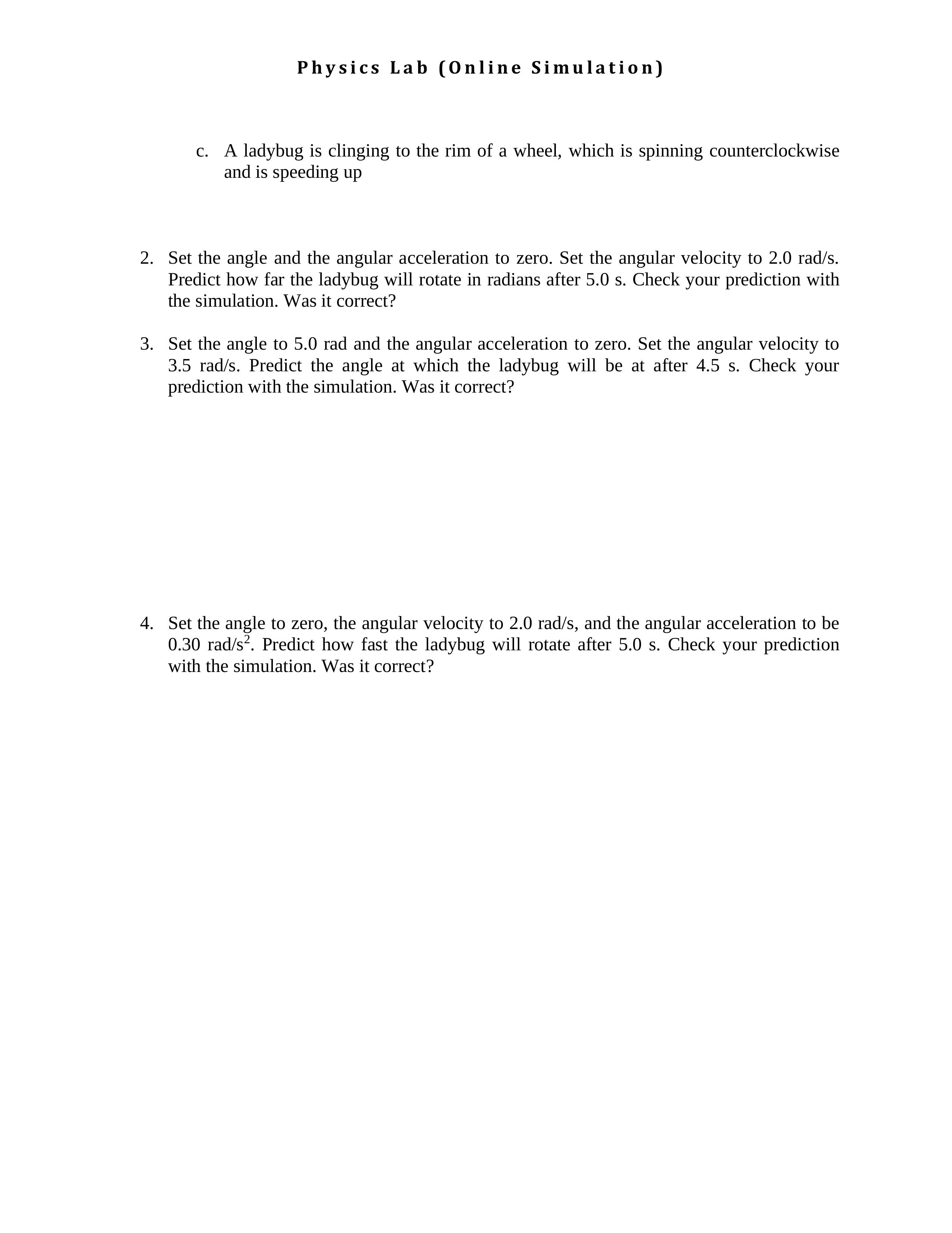 Physics Lab (Online Simulation)

c. A ladybug is clinging to the rim of a wheel, which is spinning counterclockwise and is speeding up

2. Set the angle and the angular acceleration to zero. Set the angular velocity to 2.0 rad/s. Predict how far the ladybug will rotate in radians after 5.0 s. Check your prediction with the simulation. Was it correct?

3. Set the angle to 5.0 rad and the angular acceleration to zero. Set the angular velocity to 3.5 rad/s. Predict the angle at which the ladybug will be at after 4.5 s. Check your prediction with the simulation. Was it correct?

4. Set the angle to zero, the angular velocity to 2.0 rad/s, and the angular acceleration to be 0.30 rad/s$^2$. Predict how fast the ladybug will rotate after 5.0 s. Check your prediction with the simulation. Was it correct?